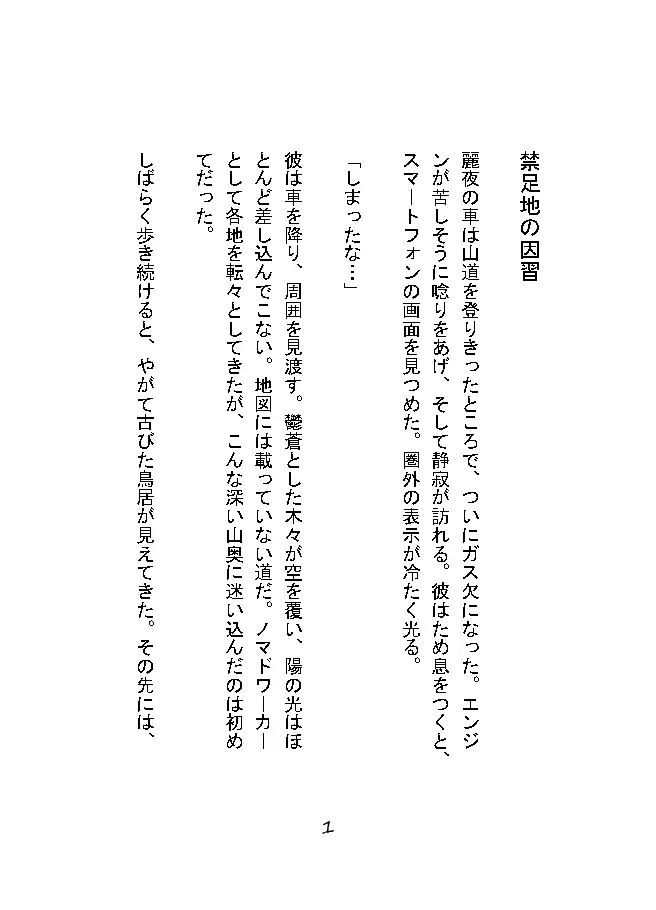 禁足地の因習

麗夜の車は山道を登りきったところで、ついにガス欠になった。エンジンが苦しそうに唸りをあげ、そして静寂が訪れる。彼はため息をつくと、スマートフォンの画面を見つめた。圏外の表示が冷たく光る。

「しまったな…」

彼は車を降り、周囲を見渡す。鬱蒼とした木々が空を覆い、陽の光はほとんど差し込んでこない。地図には載っていない道だ。ノマドワーカーとして各地を転々としてきたが、こんな深い山奥に迷い込んだのは初めてだった。

しばらく歩き続けると、やがて古びた鳥居が見えてきた。その先には、

1